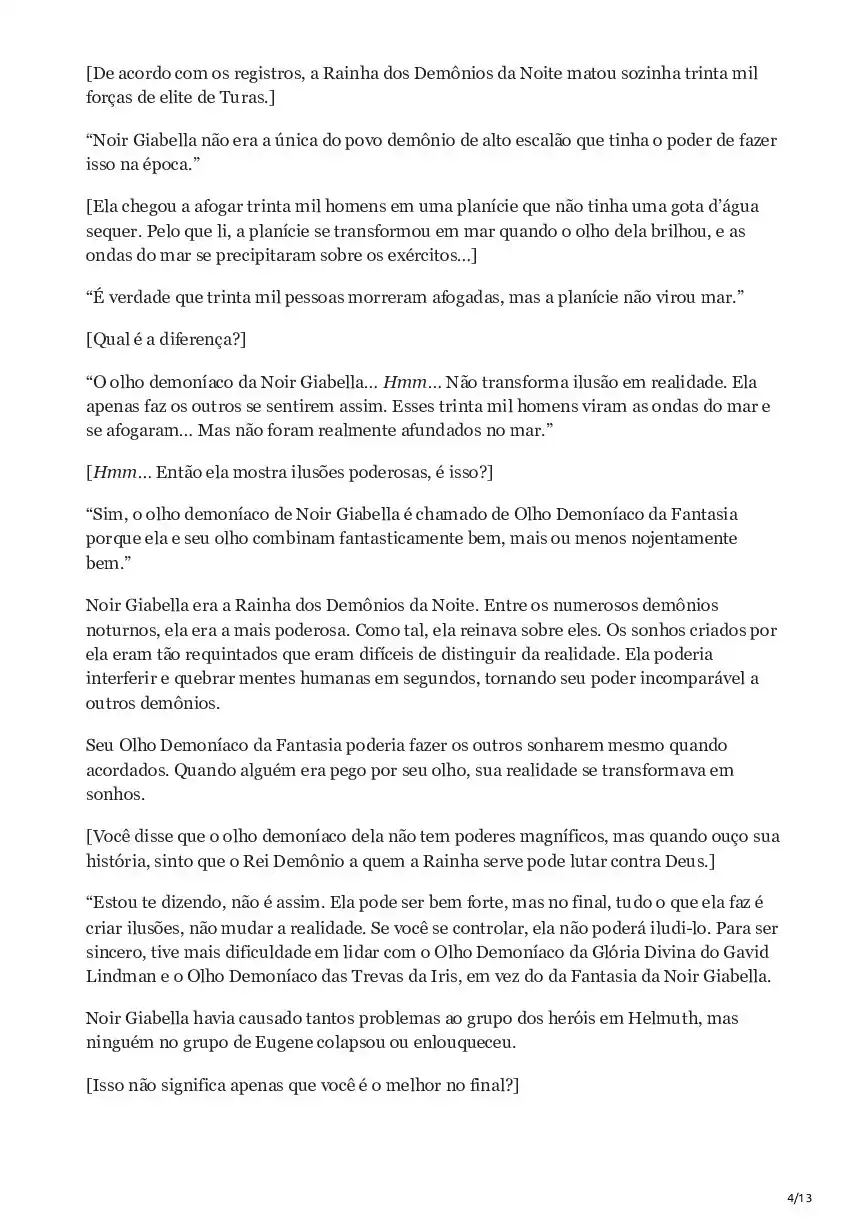 [De acordo com os registros, a Rainha dos Demônios da Noite matou sozinha trinta mil forças de elite de Turas.]

“Noir Giabella não era a única do povo demônio de alto escalão que tinha o poder de fazer isso na época.”

[Ela chegou a afogar trinta mil homens em uma planície que não tinha uma gota d’água sequer. Pelo que li, a planície se transformou em mar quando o olho dela brilhou, e as ondas do mar se precipitaram sobre os exércitos…]

“É verdade que trinta mil pessoas morreram afogadas, mas a planície não virou mar.”

[Qual é a diferença?]

“O olho demoníaco da Noir Giabella… Hmm… Não transforma ilusão em realidade. Ela apenas faz os outros se sentirem assim. Esses trinta mil homens viram as ondas do mar e se afogaram… Mas não foram realmente afundados no mar.”

[Hmm… Então ela mostra ilusões poderosas, é isso?]

“Sim, o olho demoníaco de Noir Giabella é chamado de Olho Demoníaco da Fantasia porque ela e seu olho combinam fantasticamente bem, mais ou menos nojentamente bem.”

Noir Giabella era a Rainha dos Demônios da Noite. Entre os numerosos demônios noturnos, ela era a mais poderosa. Como tal, ela reinava sobre eles. Os sonhos criados por ela eram tão requintados que eram difíceis de distinguir da realidade. Ela poderia interferir e quebrar mentes humanas em segundos, tornando seu poder incomparável a outros demônios.

Seu Olho Demoníaco da Fantasia poderia fazer os outros sonharem mesmo quando acordados. Quando alguém era pego por seu olho, sua realidade se transformava em sonhos.

[Você disse que o olho demoníaco dela não tem poderes magníficos, mas quando ouço sua história, sinto que o Rei Demônio a quem a Rainha serve pode lutar contra Deus.]

“Estou te dizendo, não é assim. Ela pode ser bem forte, mas no final, tudo o que ela faz é criar ilusões, não mudar a realidade. Se você se controlar, ela não poderá iludi-lo. Para ser sincero, tive mais dificuldade em lidar com o Olho Demoníaco da Glória Divina do Gavid Lindman e o Olho Demoníaco das Trevas da Iris, em vez do da Fantasia da Noir Giabella.

Noir Giabella havia causado tantos problemas ao grupo dos heróis em Helmuth, mas ninguém no grupo de Eugene colapsou ou enlouqueceu.

[Isso não significa apenas que você é o melhor no final?]

4/13